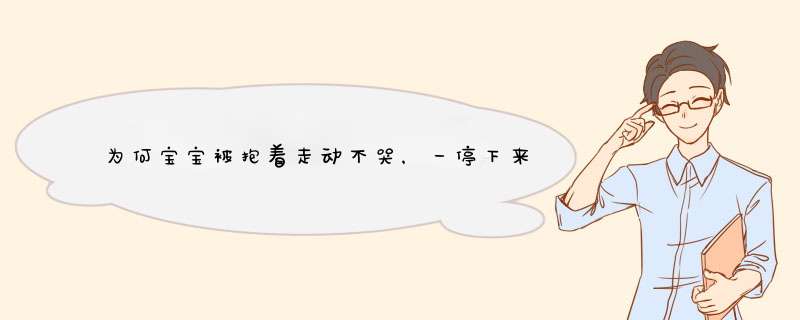 为何宝宝被抱着走动不哭，一停下来